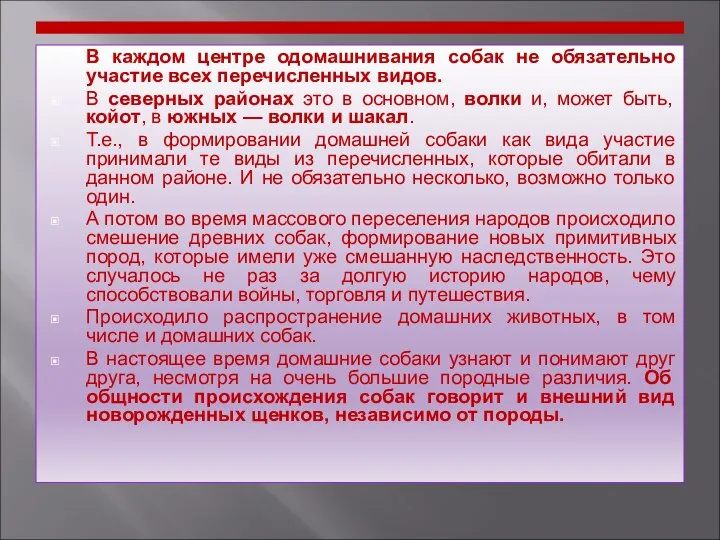 В каждом центре одомашнивания собак не обязательно участие всех перечисленных видов.

В северных районах это в основном, волки и, может быть, койот, в южных — волки и шакал.

Т.е., в формировании домашней собаки как вида участие принимали те виды из перечисленных, которые обитали в данном районе. И не обязательно несколько, возможно только один.

А потом во время массового переселения народов происходило смешение древних собак, формирование новых примитивных пород, которые имели уже смешанную наследственность. Это случалось не раз за долгую историю народов, чему способствовали войны, торговля и путешествия.

Происходило распространение домашних животных, в том числе и домашних собак.

В настоящее время домашние собаки узнают и понимают друг друга, несмотря на очень большие породные различия. Об общности происхождения собак говорит и внешний вид новорожденных щенков, независимо от породы.